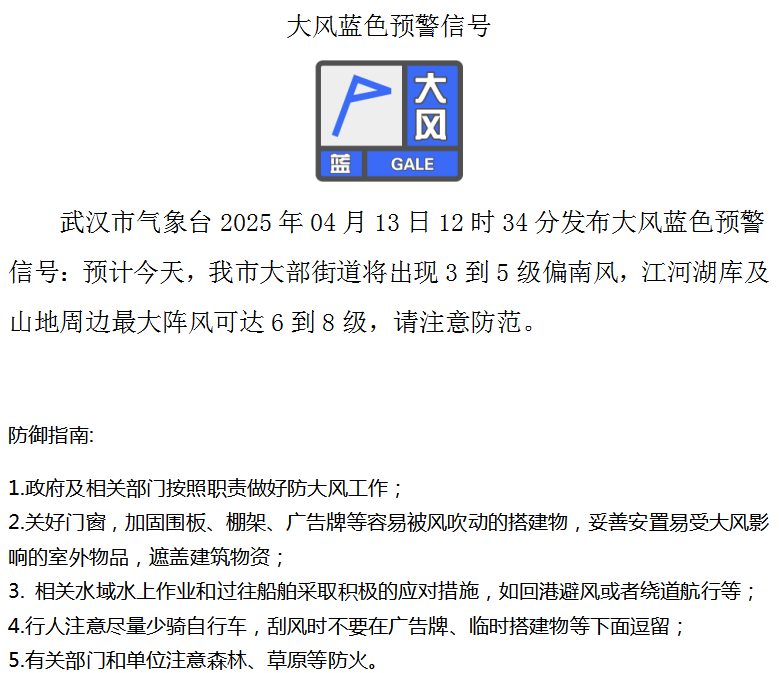 大风蓝色预警信号

大风
蓝 GALE

武汉市气象台 2025 年 04 月 13 日 12 时 34 分发布大风蓝色预警信号：预计今天，我市大部街道将出现 3 到 5 级偏南风，江河湖库及山地周边最大阵风可达 6 到 8 级，请注意防范。

防御指南:

1.政府及相关部门按照职责做好防大风工作；
2.关好门窗，加固围板、棚架、广告牌等容易被风吹动的搭建物，妥善安置易受大风影响的室外物品，遮盖建筑物资；
3. 相关水域水上作业和过往船舶采取积极的应对措施，如回港避风或者绕道航行等；
4.行人注意尽量少骑自行车，刮风时不要在广告牌、临时搭建物等下面逗留；
5.有关部门和单位注意森林、草原等防火。